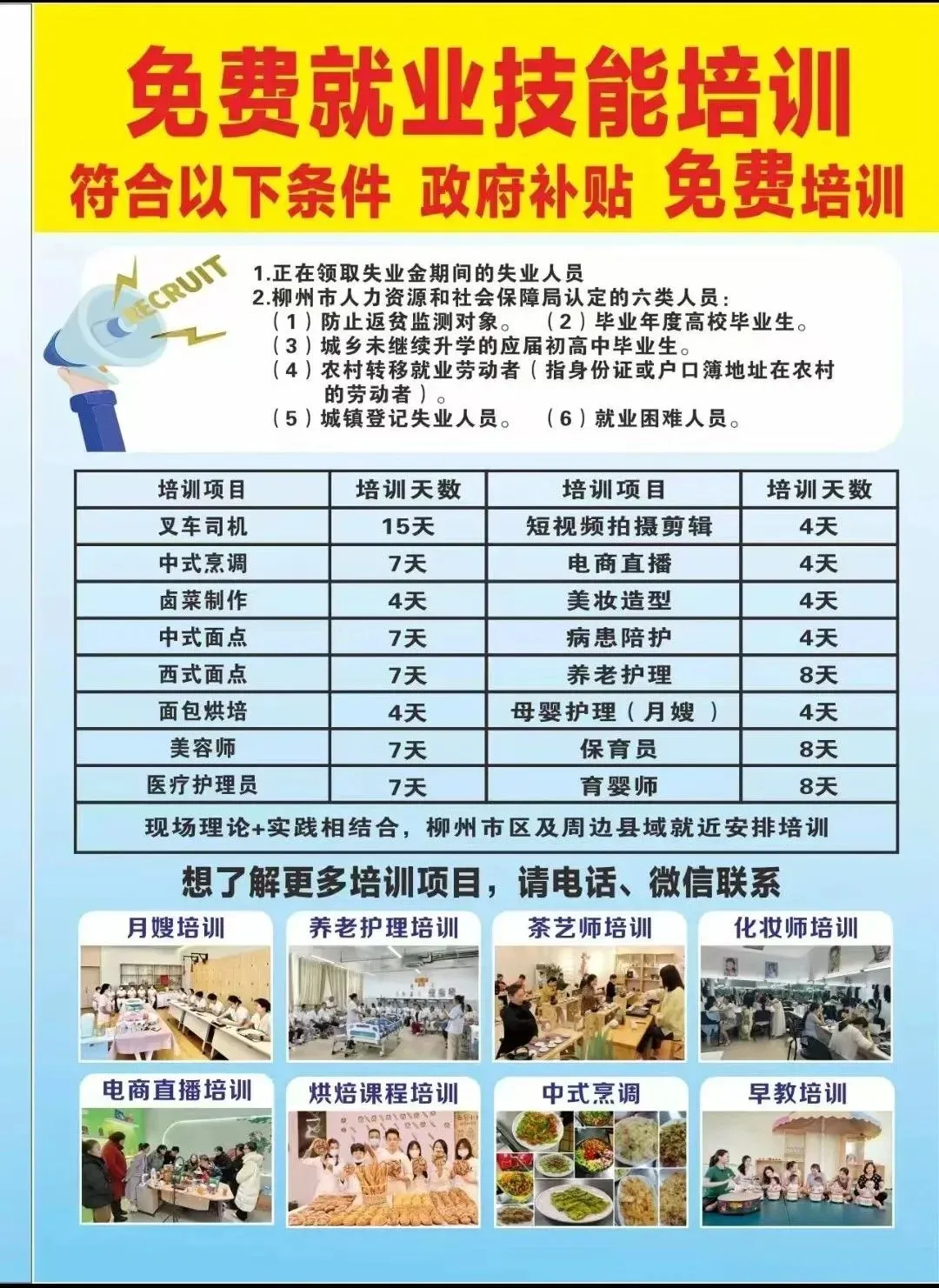 免费就业技能培训

符合以下条件 政府补贴 免费培训

RECRUIT

1.正在领取失业金期间的失业人员
2.柳州市人力资源和社会保障局认定的六类人员：
（1）防止返贫监测对象。 （2）毕业年度高校毕业生。
（3）城乡未继续升学的应届初高中毕业生。
（4）农村转移就业劳动者（指身份证或户口簿地址在农村的劳动者）。
（5）城镇登记失业人员。 （6）就业困难人员。

| 培训项目 | 培训天数 | 培训项目 | 培训天数 |
|---|---|---|---|
| 叉车司机 | 15天 | 短视频拍摄剪辑 | 4天 |
| 中式烹调 | 7天 | 电商直播 | 4天 |
| 卤菜制作 | 4天 | 美妆造型 | 4天 |
| 中式面点 | 7天 | 病患陪护 | 4天 |
| 西式面点 | 7天 | 养老护理 | 8天 |
| 面包烘培 | 4天 | 母婴护理（月嫂） | 4天 |
| 美容师 | 7天 | 保育员 | 8天 |
| 医疗护理员 | 7天 | 育婴师 | 8天 |
| 现场理论+实践相结合，柳州市区及周边县域就近安排培训 | | | |

想了解更多培训项目，请电话、微信联系

月嫂培训

养老护理培训

茶艺师培训

化妆师培训

电商直播培训

烘焙课程培训

中式烹调

早教培训